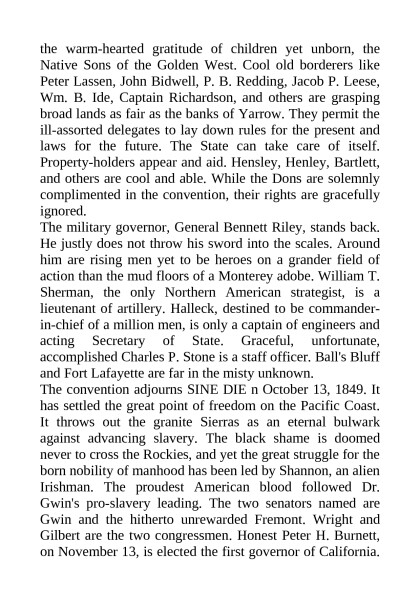 the warm-hearted gratitude of children yet unborn, the Native Sons of the Golden West. Cool old borderers like Peter Lassen, John Bidwell, P. B. Redding, Jacob P. Leese, Wm. B. Ide, Captain Richardson, and others are grasping broad lands as fair as the banks of Yarrow. They permit the ill-assorted delegates to lay down rules for the present and laws for the future. The State can take care of itself. Property-holders appear and aid. Hensley, Henley, Bartlett, and others are cool and able. While the Dons are solemnly complimented in the convention, their rights are gracefully ignored.
The military governor, General Bennett Riley, stands back. He justly does not throw his sword into the scales. Around him are rising men yet to be heroes on a grander field of action than the mud floors of a Monterey adobe. William T. Sherman, the only Northern American strategist, is a lieutenant of artillery. Halleck, destined to be commander-in-chief of a million men, is only a captain of engineers and acting Secretary of State. Graceful, unfortunate, accomplished Charles P. Stone is a staff officer. Ball's Bluff and Fort Lafayette are far in the misty unknown.
The convention adjourns SINE DIE n October 13, 1849. It has settled the great point of freedom on the Pacific Coast. It throws out the granite Sierras as an eternal bulwark against advancing slavery. The black shame is doomed never to cross the Rockies, and yet the great struggle for the born nobility of manhood has been led by Shannon, an alien Irishman. The proudest American blood followed Dr. Gwin's pro-slavery leading. The two senators named are Gwin and the hitherto unrewarded Fremont. Wright and Gilbert are the two congressmen. Honest Peter H. Burnett, on November 13, is elected the first governor of California.